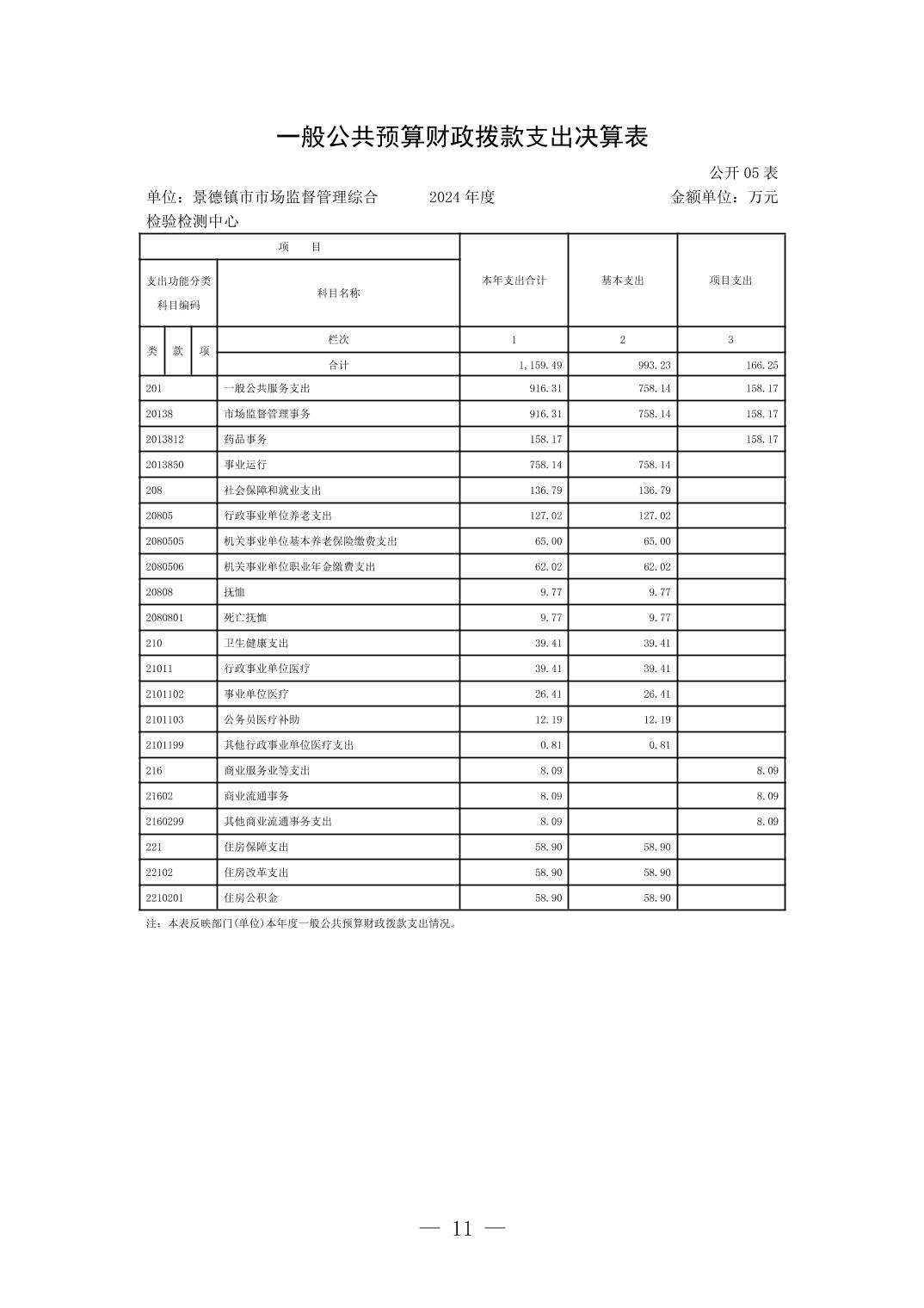 一般公共预算财政拨款支出决算表

公开 05 表

单位：景德镇市市场监督管理综合检验检测中心　　2024 年度　　金额单位：万元

| 项　目 | | 本年支出合计 | 基本支出 | 项目支出 |
|---|---|---|---|---|
| 支出功能分类科目编码 | 科目名称 | | | |
| 类 款 项 | 栏次 | 1 | 2 | 3 |
| | 合计 | 1,159.49 | 993.23 | 166.25 |
| 201 | 一般公共服务支出 | 916.31 | 758.14 | 158.17 |
| 20138 | 市场监督管理事务 | 916.31 | 758.14 | 158.17 |
| 2013812 | 药品事务 | 158.17 | | 158.17 |
| 2013850 | 事业运行 | 758.14 | 758.14 | |
| 208 | 社会保障和就业支出 | 136.79 | 136.79 | |
| 20805 | 行政事业单位养老支出 | 127.02 | 127.02 | |
| 2080505 | 机关事业单位基本养老保险缴费支出 | 65.00 | 65.00 | |
| 2080506 | 机关事业单位职业年金缴费支出 | 62.02 | 62.02 | |
| 20808 | 抚恤 | 9.77 | 9.77 | |
| 2080801 | 死亡抚恤 | 9.77 | 9.77 | |
| 210 | 卫生健康支出 | 39.41 | 39.41 | |
| 21011 | 行政事业单位医疗 | 39.41 | 39.41 | |
| 2101102 | 事业单位医疗 | 26.41 | 26.41 | |
| 2101103 | 公务员医疗补助 | 12.19 | 12.19 | |
| 2101199 | 其他行政事业单位医疗支出 | 0.81 | 0.81 | |
| 216 | 商业服务业等支出 | 8.09 | | 8.09 |
| 21602 | 商业流通事务 | 8.09 | | 8.09 |
| 2160299 | 其他商业流通事务支出 | 8.09 | | 8.09 |
| 221 | 住房保障支出 | 58.90 | 58.90 | |
| 22102 | 住房改革支出 | 58.90 | 58.90 | |
| 2210201 | 住房公积金 | 58.90 | 58.90 | |

注：本表反映部门(单位)本年度一般公共预算财政拨款支出情况。

— 11 —